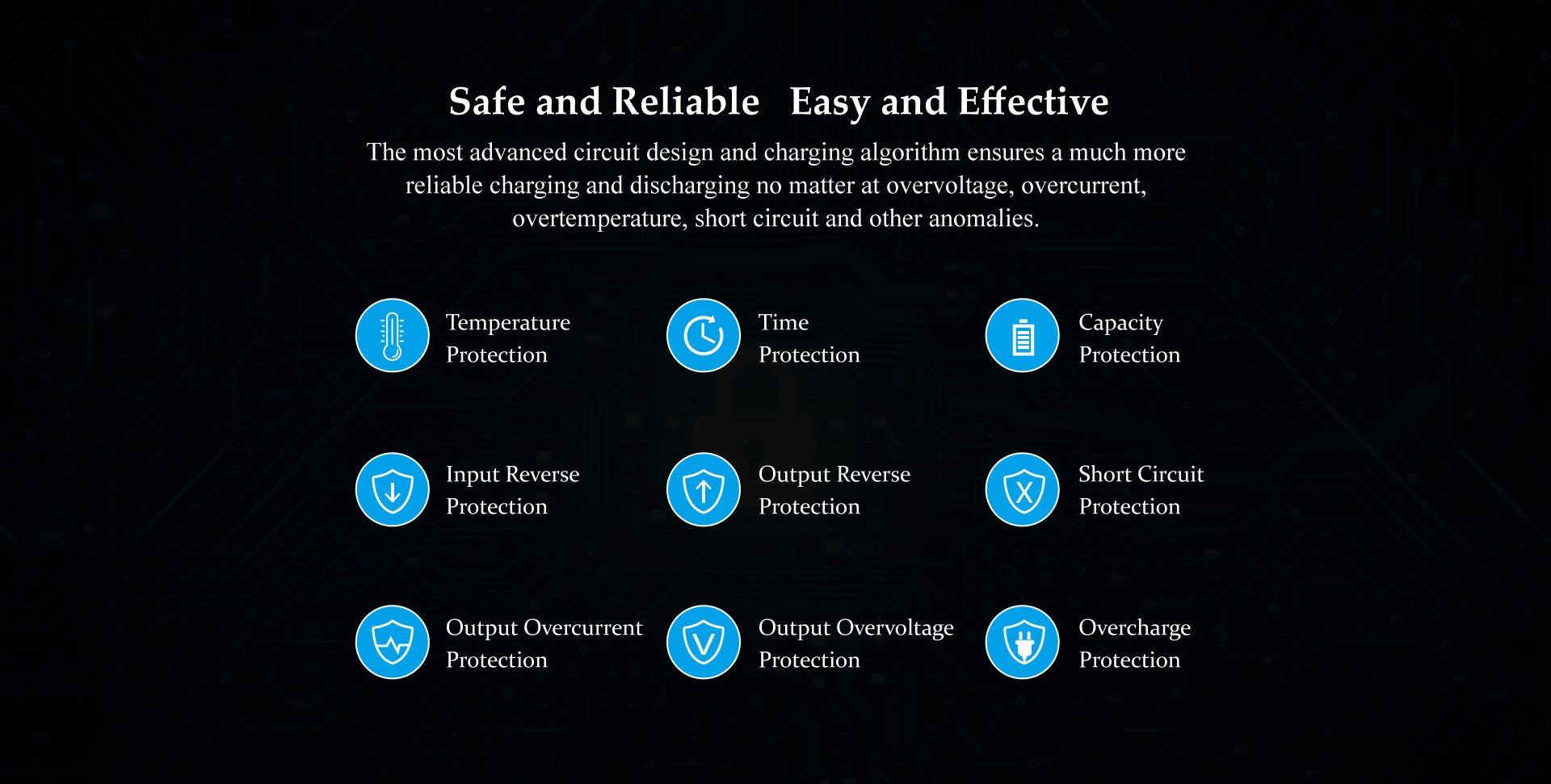 Safe and Reliable   Easy and Effective

The most advanced circuit design and charging algorithm ensures a much more reliable charging and discharging no matter at overvoltage, overcurrent, overtemperature, short circuit and other anomalies.

Temperature Protection

Time Protection

Capacity Protection

Input Reverse Protection

Output Reverse Protection

Short Circuit Protection

Output Overcurrent Protection

Output Overvoltage Protection

Overcharge Protection